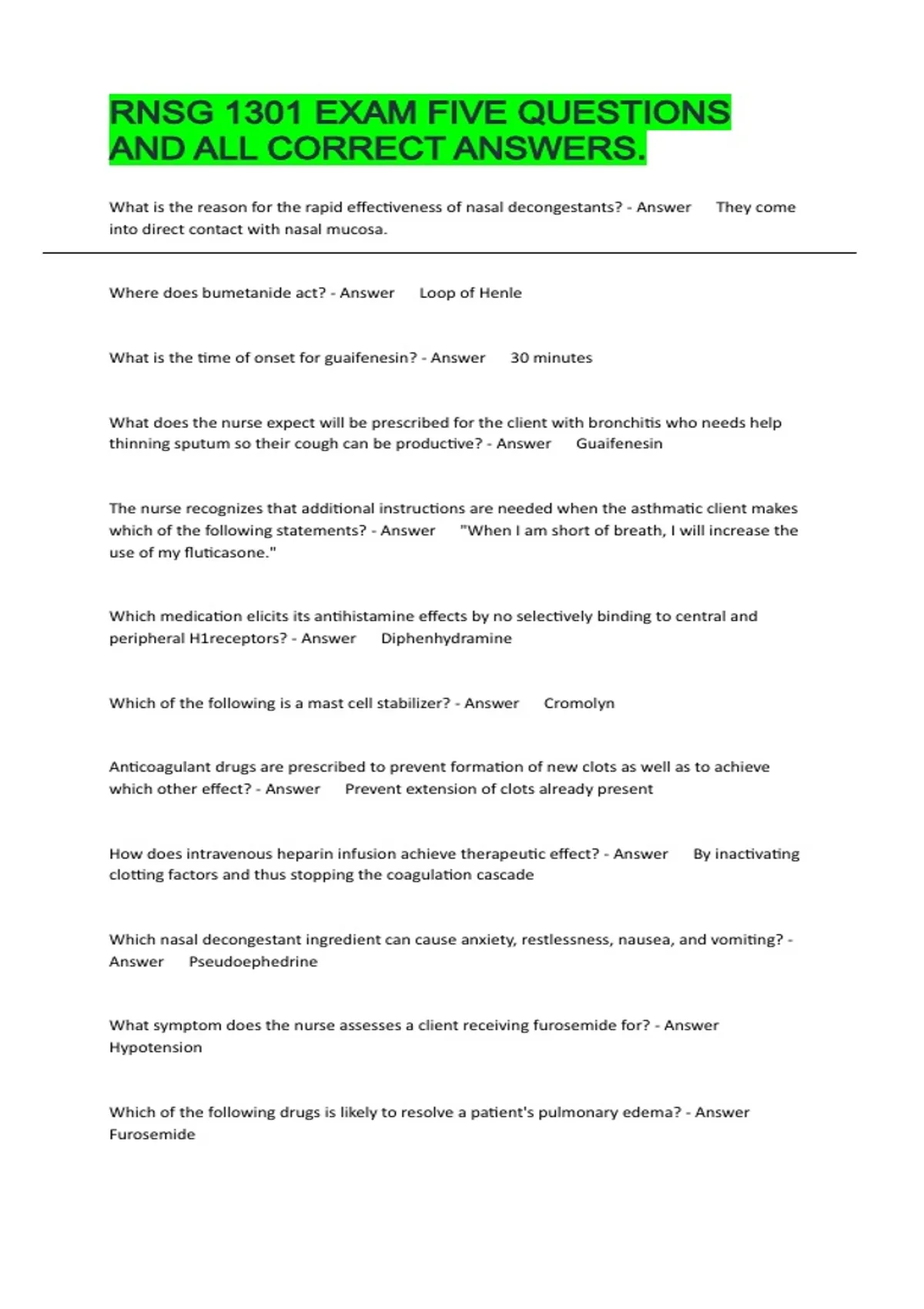 RNSG 1301 EXAM FIVE QUESTIONS AND ALL CORRECT ANSWERS.

What is the reason for the rapid effectiveness of nasal decongestants? - Answer They come into direct contact with nasal mucosa.

Where does bumetanide act? - Answer Loop of Henle

What is the time of onset for guaifenesin? - Answer 30 minutes

What does the nurse expect will be prescribed for the client with bronchitis who needs help thinning sputum so their cough can be productive? - Answer Guaifenesin

The nurse recognizes that additional instructions are needed when the asthmatic client makes which of the following statements? - Answer "When I am short of breath, I will increase the use of my fluticasone."

Which medication elicits its antihistamine effects by no selectively binding to central and peripheral H1receptors? - Answer Diphenhydramine

Which of the following is a mast cell stabilizer? - Answer Cromolyn

Anticoagulant drugs are prescribed to prevent formation of new clots as well as to achieve which other effect? - Answer Prevent extension of clots already present

How does intravenous heparin infusion achieve therapeutic effect? - Answer By inactivating clotting factors and thus stopping the coagulation cascade

Which nasal decongestant ingredient can cause anxiety, restlessness, nausea, and vomiting? - Answer Pseudoephedrine

What symptom does the nurse assesses a client receiving furosemide for? - Answer Hypotension

Which of the following drugs is likely to resolve a patient's pulmonary edema? - Answer Furosemide